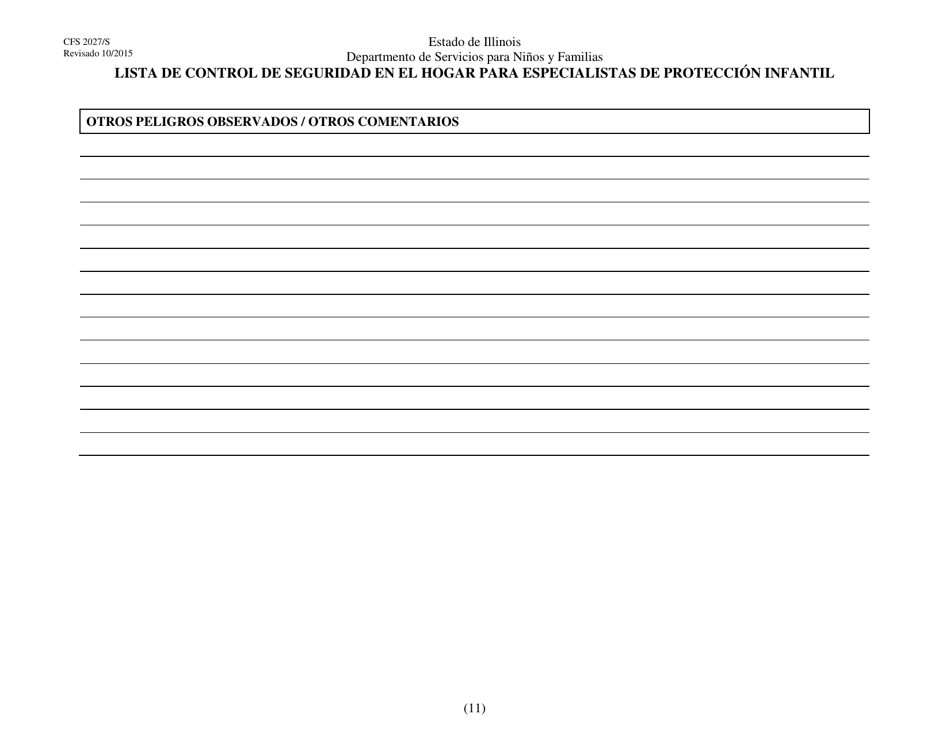 CFS 2027/S
Revisado 10/2015

Estado de Illinois
Departmento de Servicios para Niños y Familias
LISTA DE CONTROL DE SEGURIDAD EN EL HOGAR PARA ESPECIALISTAS DE PROTECCIÓN INFANTIL

OTROS PELIGROS OBSERVADOS / OTROS COMENTARIOS

(11)